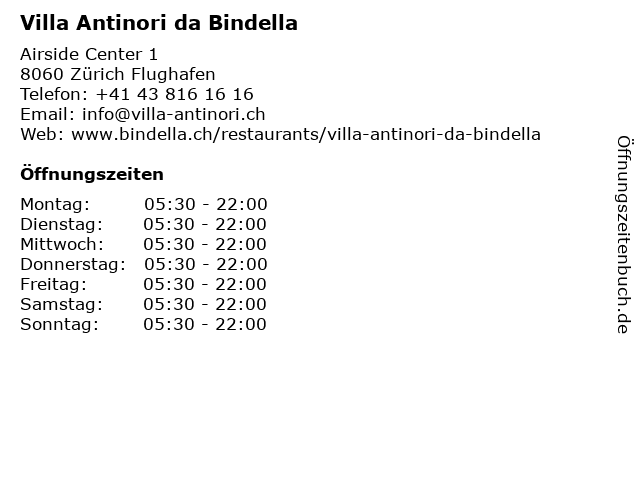 Villa Antinori da Bindella

Airside Center 1
8060 Zürich Flughafen
Telefon: +41 43 816 16 16
Email: info@villa-antinori.ch
Web: www.bindella.ch/restaurants/villa-antinori-da-bindella

Öffnungszeiten

Montag: 05:30 - 22:00
Dienstag: 05:30 - 22:00
Mittwoch: 05:30 - 22:00
Donnerstag: 05:30 - 22:00
Freitag: 05:30 - 22:00
Samstag: 05:30 - 22:00
Sonntag: 05:30 - 22:00

Öffnungszeitenbuch.de